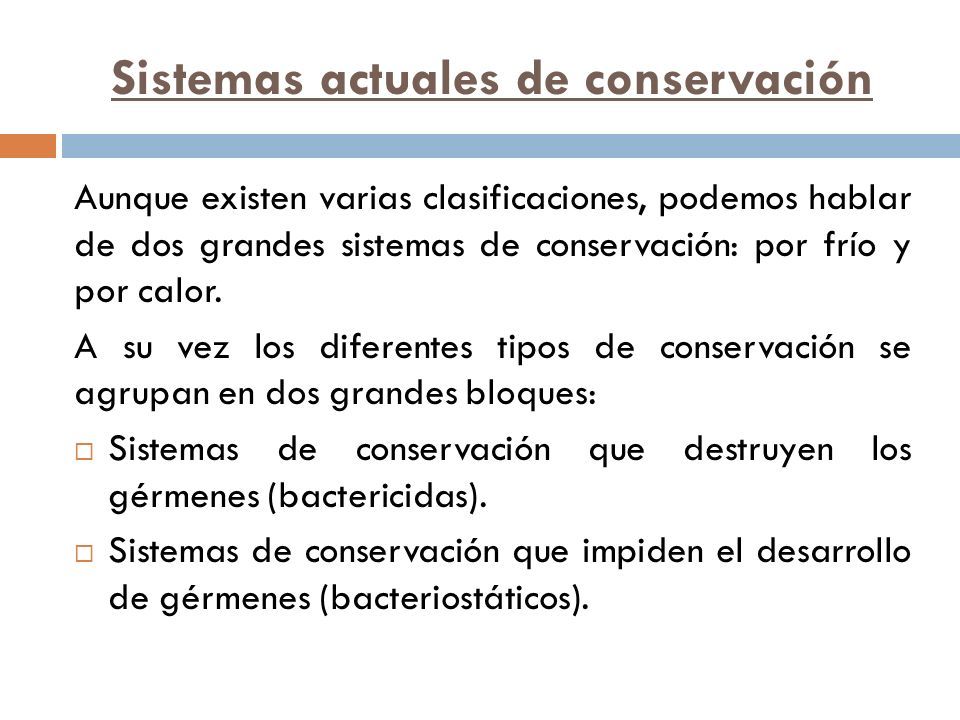 Sistemas actuales de conservación

Aunque existen varias clasificaciones, podemos hablar de dos grandes sistemas de conservación: por frío y por calor.

A su vez los diferentes tipos de conservación se agrupan en dos grandes bloques:

□ Sistemas de conservación que destruyen los gérmenes (bactericidas).

□ Sistemas de conservación que impiden el desarrollo de gérmenes (bacteriostáticos).